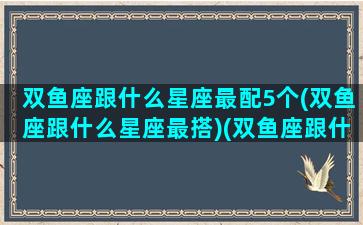 双鱼座跟什么星座最配5个(双鱼座跟什么星座最搭)(双鱼座跟什